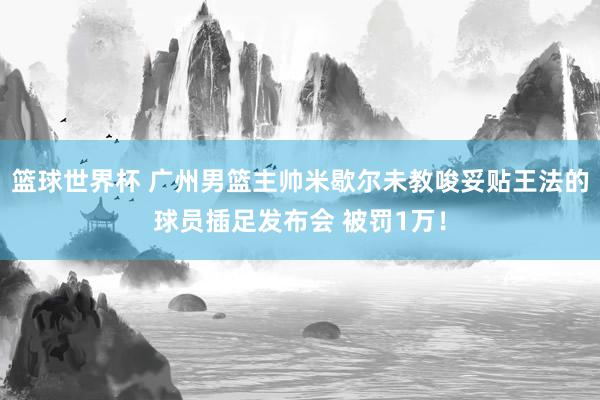 篮球世界杯 广州男篮主帅米歇尔未教唆妥贴王法的球员插足发布会 被罚1万！